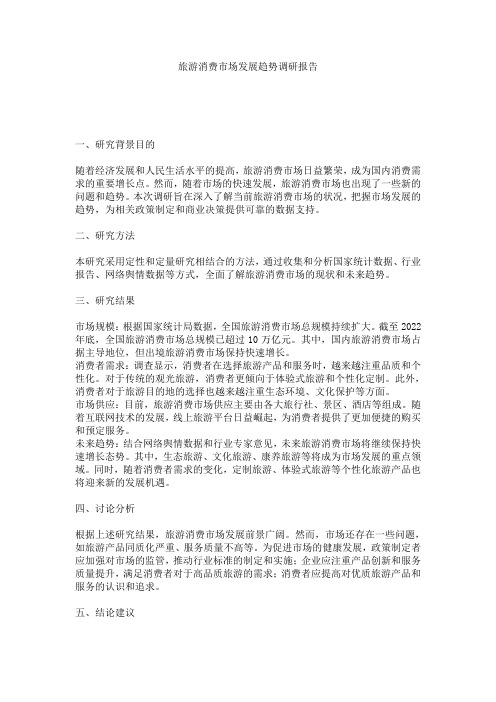 旅游消费市场发展趋势调研报告

一、研究背景目的

随着经济发展和人民生活水平的提高，旅游消费市场日益繁荣，成为国内消费需求的重要增长点。然而，随着市场的快速发展，旅游消费市场也出现了一些新的问题和趋势。本次调研旨在深入了解当前旅游消费市场的状况，把握市场发展的趋势，为相关政策制定和商业决策提供可靠的数据支持。

二、研究方法

本研究采用定性和定量研究相结合的方法，通过收集和分析国家统计数据、行业报告、网络舆情数据等方式，全面了解旅游消费市场的现状和未来趋势。

三、研究结果

市场规模：根据国家统计局数据，全国旅游消费市场总规模持续扩大。截至 2022 年底，全国旅游消费市场总规模已超过 10 万亿元。其中，国内旅游消费市场占据主导地位，但出境旅游消费市场保持快速增长。
消费者需求：调查显示，消费者在选择旅游产品和服务时，越来越注重品质和个性化。对于传统的观光旅游，消费者更倾向于体验式旅游和个性化定制。此外，消费者对于旅游目的地的选择也越来越注重生态环境、文化保护等方面。
市场供应：目前，旅游消费市场供应主要由各大旅行社、景区、酒店等组成。随着互联网技术的发展，线上旅游平台日益崛起，为消费者提供了更加便捷的购买和预定服务。
未来趋势：结合网络舆情数据和行业专家意见，未来旅游消费市场将继续保持快速增长态势。其中，生态旅游、文化旅游、康养旅游等将成为市场发展的重点领域。同时，随着消费者需求的变化，定制旅游、体验式旅游等个性化旅游产品也将迎来新的发展机遇。

四、讨论分析

根据上述研究结果，旅游消费市场发展前景广阔。然而，市场还存在一些问题，如旅游产品同质化严重、服务质量不高等。为促进市场的健康发展，政策制定者应加强对市场的监管，推动行业标准的制定和实施；企业应注重产品创新和服务质量提升，满足消费者对于高品质旅游的需求；消费者应提高对优质旅游产品和服务的认识和追求。

五、结论建议